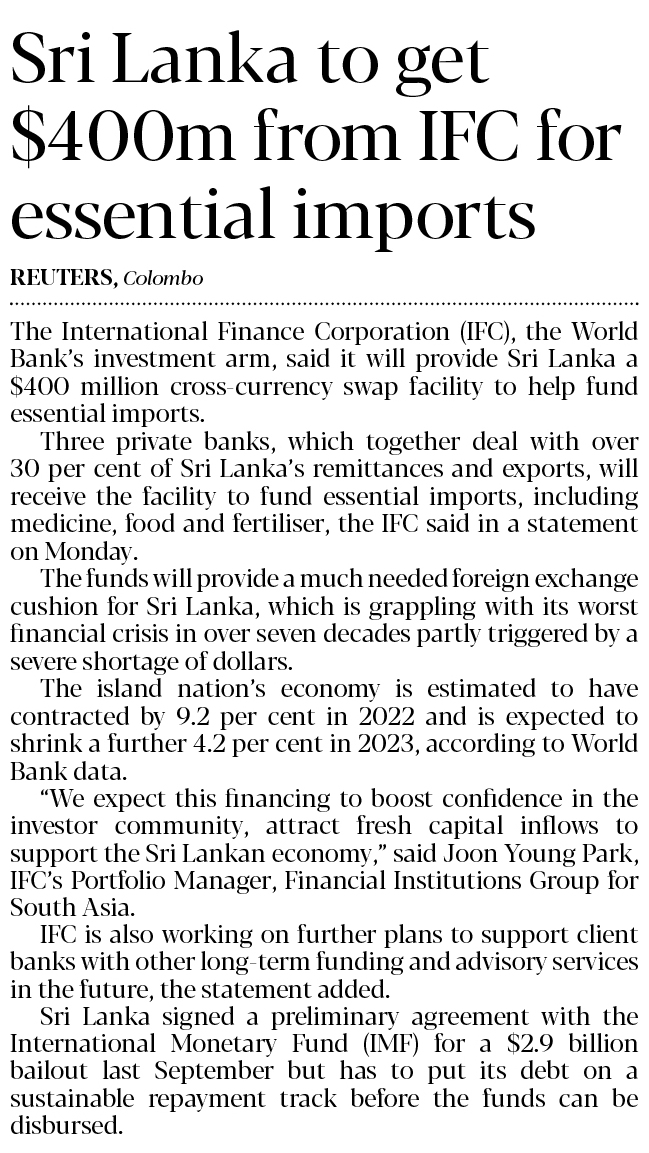 Sri Lanka to get $400m from IFC for essential imports

REUTERS, Colombo

The International Finance Corporation (IFC), the World Bank's investment arm, said it will provide Sri Lanka a $400 million cross-currency swap facility to help fund essential imports.

Three private banks, which together deal with over 30 per cent of Sri Lanka's remittances and exports, will receive the facility to fund essential imports, including medicine, food and fertiliser, the IFC said in a statement on Monday.

The funds will provide a much needed foreign exchange cushion for Sri Lanka, which is grappling with its worst financial crisis in over seven decades partly triggered by a severe shortage of dollars.

The island nation's economy is estimated to have contracted by 9.2 per cent in 2022 and is expected to shrink a further 4.2 per cent in 2023, according to World Bank data.

"We expect this financing to boost confidence in the investor community, attract fresh capital inflows to support the Sri Lankan economy," said Joon Young Park, IFC's Portfolio Manager, Financial Institutions Group for South Asia.

IFC is also working on further plans to support client banks with other long-term funding and advisory services in the future, the statement added.

Sri Lanka signed a preliminary agreement with the International Monetary Fund (IMF) for a $2.9 billion bailout last September but has to put its debt on a sustainable repayment track before the funds can be disbursed.